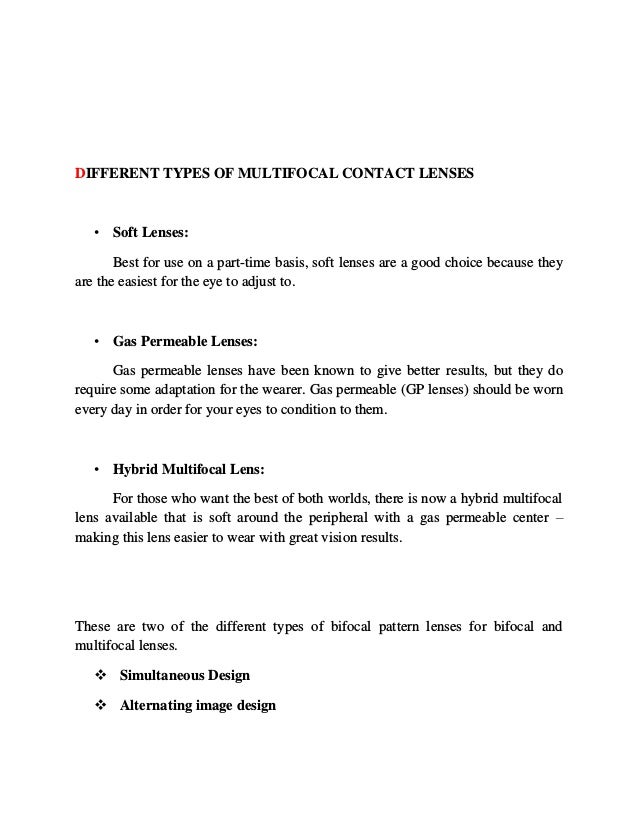 DIFFERENT TYPES OF MULTIFOCAL CONTACT LENSES

• Soft Lenses:

Best for use on a part-time basis, soft lenses are a good choice because they are the easiest for the eye to adjust to.

• Gas Permeable Lenses:

Gas permeable lenses have been known to give better results, but they do require some adaptation for the wearer. Gas permeable (GP lenses) should be worn every day in order for your eyes to condition to them.

• Hybrid Multifocal Lens:

For those who want the best of both worlds, there is now a hybrid multifocal lens available that is soft around the peripheral with a gas permeable center – making this lens easier to wear with great vision results.

These are two of the different types of bifocal pattern lenses for bifocal and multifocal lenses.

❖ Simultaneous Design

❖ Alternating image design